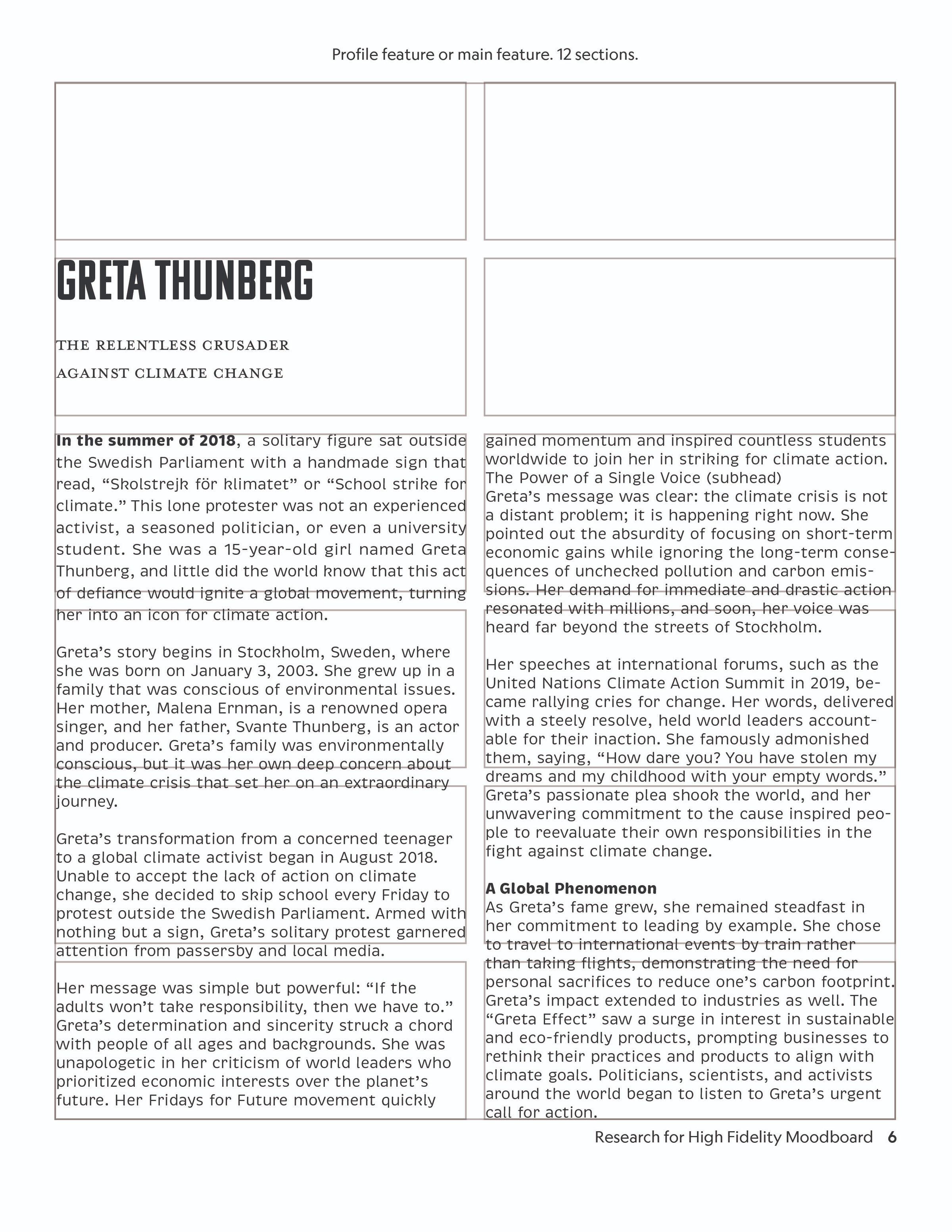 Profile feature or main feature. 12 sections.

GRETA THUNBERG

THE RELENTLESS CRUSADER
AGAINST CLIMATE CHANGE

In the summer of 2018, a solitary figure sat outside the Swedish Parliament with a handmade sign that read, "Skolstrejk för klimatet" or "School strike for climate." This lone protester was not an experienced activist, a seasoned politician, or even a university student. She was a 15-year-old girl named Greta Thunberg, and little did the world know that this act of defiance would ignite a global movement, turning her into an icon for climate action.

Greta's story begins in Stockholm, Sweden, where she was born on January 3, 2003. She grew up in a family that was conscious of environmental issues. Her mother, Malena Ernman, is a renowned opera singer, and her father, Svante Thunberg, is an actor and producer. Greta's family was environmentally conscious, but it was her own deep concern about the climate crisis that set her on an extraordinary journey.

Greta's transformation from a concerned teenager to a global climate activist began in August 2018. Unable to accept the lack of action on climate change, she decided to skip school every Friday to protest outside the Swedish Parliament. Armed with nothing but a sign, Greta's solitary protest garnered attention from passersby and local media.

Her message was simple but powerful: "If the adults won't take responsibility, then we have to." Greta's determination and sincerity struck a chord with people of all ages and backgrounds. She was unapologetic in her criticism of world leaders who prioritized economic interests over the planet's future. Her Fridays for Future movement quickly gained momentum and inspired countless students worldwide to join her in striking for climate action.
The Power of a Single Voice (subhead)
Greta's message was clear: the climate crisis is not a distant problem; it is happening right now. She pointed out the absurdity of focusing on short-term economic gains while ignoring the long-term consequences of unchecked pollution and carbon emissions. Her demand for immediate and drastic action resonated with millions, and soon, her voice was heard far beyond the streets of Stockholm.

Her speeches at international forums, such as the United Nations Climate Action Summit in 2019, became rallying cries for change. Her words, delivered with a steely resolve, held world leaders accountable for their inaction. She famously admonished them, saying, "How dare you? You have stolen my dreams and my childhood with your empty words." Greta's passionate plea shook the world, and her unwavering commitment to the cause inspired people to reevaluate their own responsibilities in the fight against climate change.

A Global Phenomenon
As Greta's fame grew, she remained steadfast in her commitment to leading by example. She chose to travel to international events by train rather than taking flights, demonstrating the need for personal sacrifices to reduce one's carbon footprint. Greta's impact extended to industries as well. The "Greta Effect" saw a surge in interest in sustainable and eco-friendly products, prompting businesses to rethink their practices and products to align with climate goals. Politicians, scientists, and activists around the world began to listen to Greta's urgent call for action.

Research for High Fidelity Moodboard 6